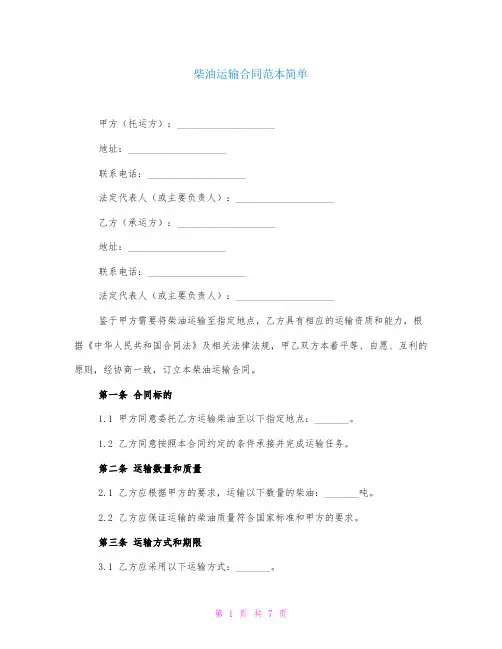 柴油运输合同范本简单

甲方（托运方）：____________________

地址：____________________

联系电话：____________________

法定代表人（或主要负责人）：____________________

乙方（承运方）：____________________

地址：____________________

联系电话：____________________

法定代表人（或主要负责人）：____________________

鉴于甲方需要将柴油运输至指定地点，乙方具有相应的运输资质和能力，根据《中华人民共和国合同法》及相关法律法规，甲乙双方本着平等、自愿、互利的原则，经协商一致，订立本柴油运输合同。

第一条 合同标的

1.1 甲方同意委托乙方运输柴油至以下指定地点：_______。

1.2 乙方同意按照本合同约定的条件承接并完成运输任务。

第二条 运输数量和质量

2.1 乙方应根据甲方的要求，运输以下数量的柴油：_______吨。

2.2 乙方应保证运输的柴油质量符合国家标准和甲方的要求。

第三条 运输方式和期限

3.1 乙方应采用以下运输方式：_______。

第 1 页 共 7 页